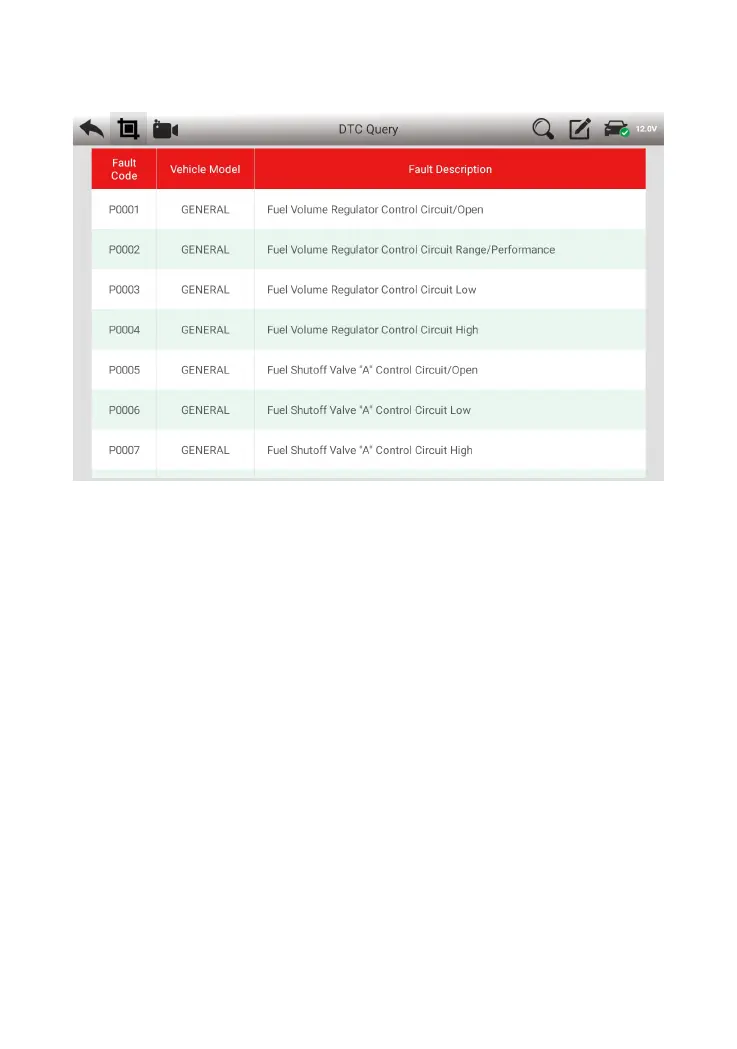 DTC Query

12.0V

| Fault Code | Vehicle Model | Fault Description |
|---|---|---|
| P0001 | GENERAL | Fuel Volume Regulator Control Circuit/Open |
| P0002 | GENERAL | Fuel Volume Regulator Control Circuit Range/Performance |
| P0003 | GENERAL | Fuel Volume Regulator Control Circuit Low |
| P0004 | GENERAL | Fuel Volume Regulator Control Circuit High |
| P0005 | GENERAL | Fuel Shutoff Valve "A" Control Circuit/Open |
| P0006 | GENERAL | Fuel Shutoff Valve "A" Control Circuit Low |
| P0007 | GENERAL | Fuel Shutoff Valve "A" Control Circuit High |